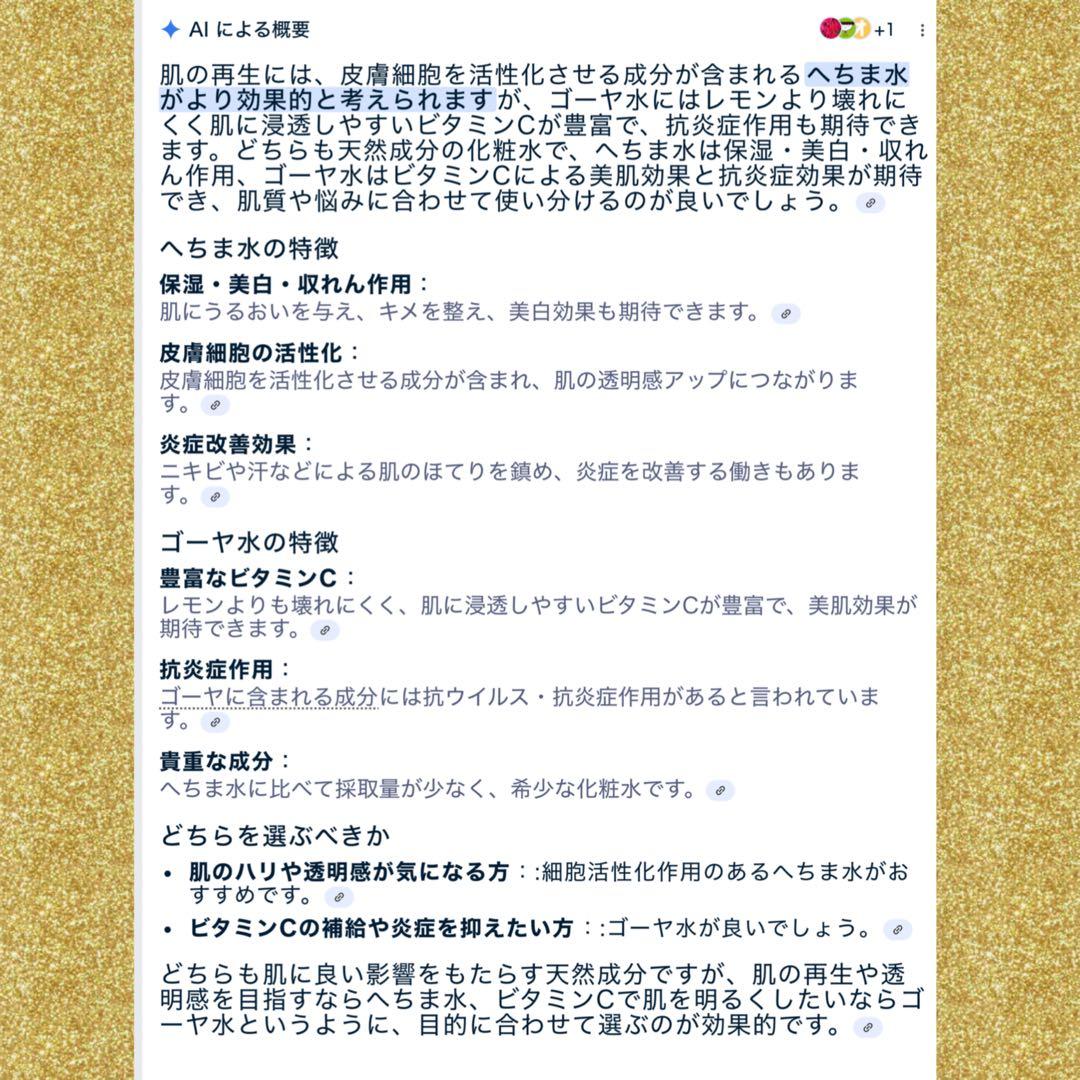 AI による概要

+1

肌の再生には、皮膚細胞を活性化させる成分が含まれるへちま水がより効果的と考えられますが、ゴーヤ水にはレモンより壊れにくく肌に浸透しやすいビタミンCが豊富で、抗炎症作用も期待できます。どちらも天然成分の化粧水で、へちま水は保湿・美白・収れん作用、ゴーヤ水はビタミンCによる美肌効果と抗炎症効果が期待でき、肌質や悩みに合わせて使い分けるのが良いでしょう。

へちま水の特徴

保湿・美白・収れん作用：
肌にうるおいを与え、キメを整え、美白効果も期待できます。

皮膚細胞の活性化：
皮膚細胞を活性化させる成分が含まれ、肌の透明感アップにつながります。

炎症改善効果：
ニキビや汗などによる肌のほてりを鎮め、炎症を改善する働きもあります。

ゴーヤ水の特徴

豊富なビタミンC：
レモンよりも壊れにくく、肌に浸透しやすいビタミンCが豊富で、美肌効果が期待できます。

抗炎症作用：
ゴーヤに含まれる成分には抗ウイルス・抗炎症作用があると言われています。

貴重な成分：
へちま水に比べて採取量が少なく、希少な化粧水です。

どちらを選ぶべきか

• 肌のハリや透明感が気になる方：:細胞活性化作用のあるへちま水がおすすめです。
• ビタミンCの補給や炎症を抑えたい方：:ゴーヤ水が良いでしょう。

どちらも肌に良い影響をもたらす天然成分ですが、肌の再生や透明感を目指すならへちま水、ビタミンCで肌を明るくしたいならゴーヤ水というように、目的に合わせて選ぶのが効果的です。